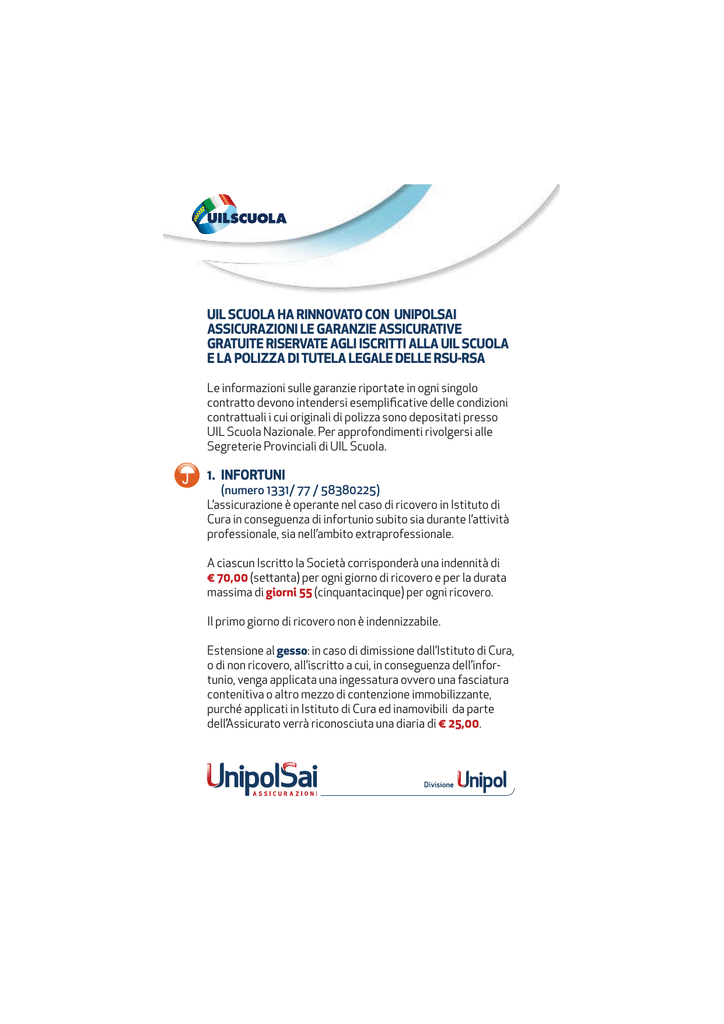 UILSCUOLA

UIL SCUOLA HA RINNOVATO CON UNIPOLSAI ASSICURAZIONI LE GARANZIE ASSICURATIVE GRATUITE RISERVATE AGLI ISCRITTI ALLA UIL SCUOLA E LA POLIZZA DI TUTELA LEGALE DELLE RSU-RSA

Le informazioni sulle garanzie riportate in ogni singolo contratto devono intendersi esemplificative delle condizioni contrattuali i cui originali di polizza sono depositati presso UIL Scuola Nazionale. Per approfondimenti rivolgersi alle Segreterie Provinciali di UIL Scuola.

1. INFORTUNI
(numero 1331/ 77 / 58380225)
L'assicurazione è operante nel caso di ricovero in Istituto di Cura in conseguenza di infortunio subito sia durante l'attività professionale, sia nell'ambito extraprofessionale.

A ciascun Iscritto la Società corrisponderà una indennità di € 70,00 (settanta) per ogni giorno di ricovero e per la durata massima di giorni 55 (cinquantacinque) per ogni ricovero.

Il primo giorno di ricovero non è indennizzabile.

Estensione al gesso: in caso di dimissione dall'Istituto di Cura, o di non ricovero, all'iscritto a cui, in conseguenza dell'infortunio, venga applicata una ingessatura ovvero una fasciatura contenitiva o altro mezzo di contenzione immobilizzante, purché applicati in Istituto di Cura ed inamovibili da parte dell'Assicurato verrà riconosciuta una diaria di € 25,00.

UnipolSai ASSICURAZIONI

Divisione Unipol